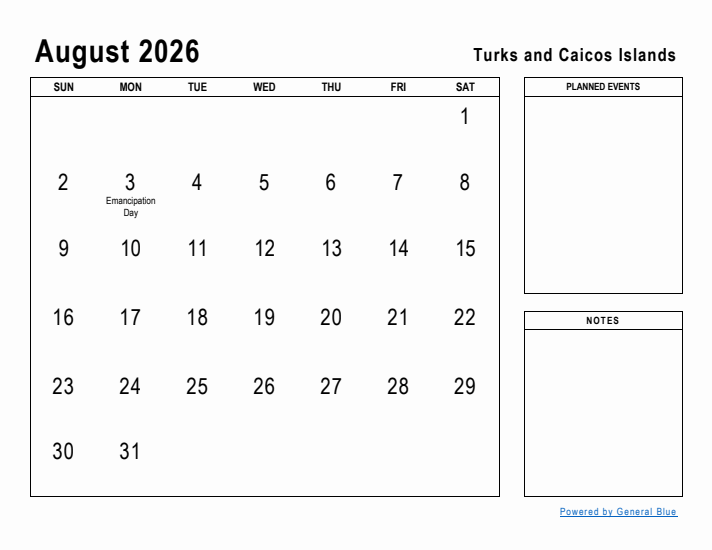 August 2026

Turks and Caicos Islands

| SUN | MON | TUE | WED | THU | FRI | SAT |
|---|---|---|---|---|---|---|
| | | | | | | 1 |
| 2 | 3 Emancipation Day | 4 | 5 | 6 | 7 | 8 |
| 9 | 10 | 11 | 12 | 13 | 14 | 15 |
| 16 | 17 | 18 | 19 | 20 | 21 | 22 |
| 23 | 24 | 25 | 26 | 27 | 28 | 29 |
| 30 | 31 | | | | | |

PLANNED EVENTS

NOTES

Powered by General Blue